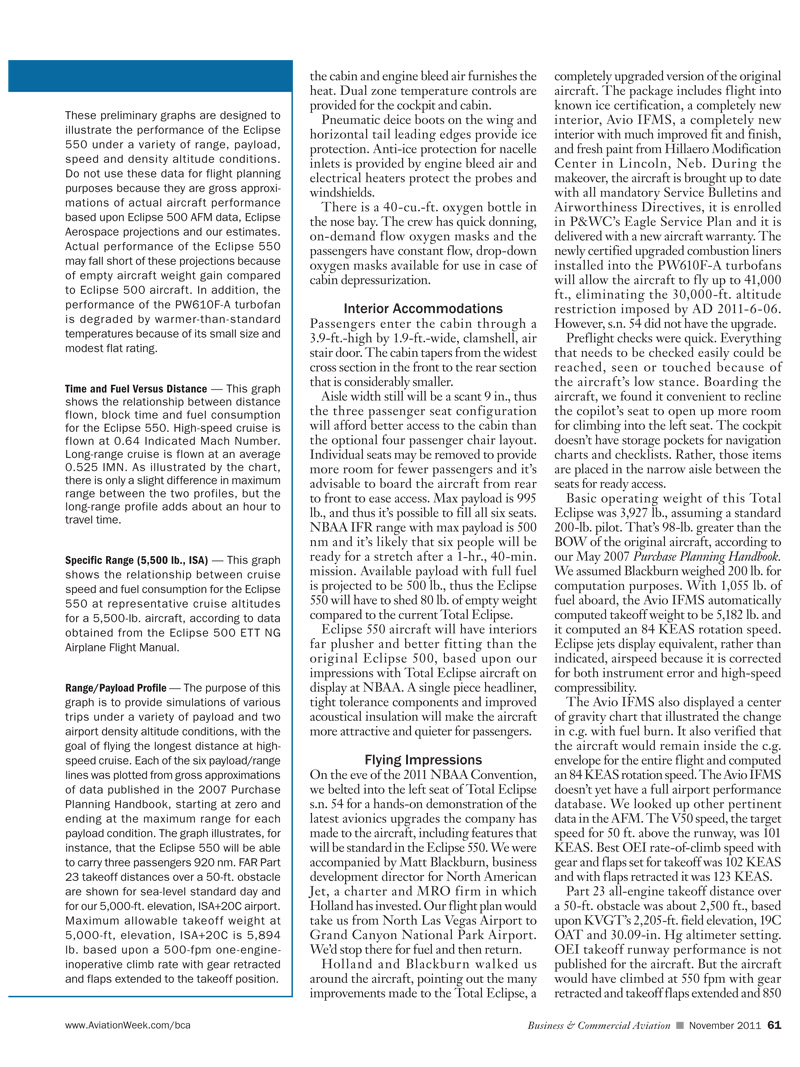 These preliminary graphs are designed to illustrate the performance of the Eclipse 550 under a variety of range, payload, speed and density altitude conditions. Do not use these data for flight planning purposes because they are gross approximations of actual aircraft performance based upon Eclipse 500 AFM data, Eclipse Aerospace projections and our estimates. Actual performance of the Eclipse 550 may fall short of these projections because of empty aircraft weight gain compared to Eclipse 500 aircraft. In addition, the performance of the PW610F-A turbofan is degraded by warmer-than-standard temperatures because of its small size and modest flat rating.

Time and Fuel Versus Distance — This graph shows the relationship between distance flown, block time and fuel consumption for the Eclipse 550. High-speed cruise is flown at 0.64 Indicated Mach Number. Long-range cruise is flown at an average 0.525 IMN. As illustrated by the chart, there is only a slight difference in maximum range between the two profiles, but the long-range profile adds about an hour to travel time.

Specific Range (5,500 lb., ISA) — This graph shows the relationship between cruise speed and fuel consumption for the Eclipse 550 at representative cruise altitudes for a 5,500-lb. aircraft, according to data obtained from the Eclipse 500 ETT NG Airplane Flight Manual.

Range/Payload Profile — The purpose of this graph is to provide simulations of various trips under a variety of payload and two airport density altitude conditions, with the goal of flying the longest distance at high-speed cruise. Each of the six payload/range lines was plotted from gross approximations of data published in the 2007 Purchase Planning Handbook, starting at zero and ending at the maximum range for each payload condition. The graph illustrates, for instance, that the Eclipse 550 will be able to carry three passengers 920 nm. FAR Part 23 takeoff distances over a 50-ft. obstacle are shown for sea-level standard day and for our 5,000-ft. elevation, ISA+20C airport. Maximum allowable takeoff weight at 5,000-ft, elevation, ISA+20C is 5,894 lb. based upon a 500-fpm one-engine-inoperative climb rate with gear retracted and flaps extended to the takeoff position.

the cabin and engine bleed air furnishes the heat. Dual zone temperature controls are provided for the cockpit and cabin.

Pneumatic deice boots on the wing and horizontal tail leading edges provide ice protection. Anti-ice protection for nacelle inlets is provided by engine bleed air and electrical heaters protect the probes and windshields.

There is a 40-cu.-ft. oxygen bottle in the nose bay. The crew has quick donning, on-demand flow oxygen masks and the passengers have constant flow, drop-down oxygen masks available for use in case of cabin depressurization.

Interior Accommodations

Passengers enter the cabin through a 3.9-ft.-high by 1.9-ft.-wide, clamshell, air stair door. The cabin tapers from the widest cross section in the front to the rear section that is considerably smaller.

Aisle width still will be a scant 9 in., thus the three passenger seat configuration will afford better access to the cabin than the optional four passenger chair layout. Individual seats may be removed to provide more room for fewer passengers and it's advisable to board the aircraft from rear to front to ease access. Max payload is 995 lb., and thus it's possible to fill all six seats. NBAA IFR range with max payload is 500 nm and it's likely that six people will be ready for a stretch after a 1-hr., 40-min. mission. Available payload with full fuel is projected to be 500 lb., thus the Eclipse 550 will have to shed 80 lb. of empty weight compared to the current Total Eclipse.

Eclipse 550 aircraft will have interiors far plusher and better fitting than the original Eclipse 500, based upon our impressions with Total Eclipse aircraft on display at NBAA. A single piece headliner, tight tolerance components and improved acoustical insulation will make the aircraft more attractive and quieter for passengers.

Flying Impressions

On the eve of the 2011 NBAA Convention, we belted into the left seat of Total Eclipse s.n. 54 for a hands-on demonstration of the latest avionics upgrades the company has made to the aircraft, including features that will be standard in the Eclipse 550. We were accompanied by Matt Blackburn, business development director for North American Jet, a charter and MRO firm in which Holland has invested. Our flight plan would take us from North Las Vegas Airport to Grand Canyon National Park Airport. We'd stop there for fuel and then return.

Holland and Blackburn walked us around the aircraft, pointing out the many improvements made to the Total Eclipse, a completely upgraded version of the original aircraft. The package includes flight into known ice certification, a completely new interior, Avio IFMS, a completely new interior with much improved fit and finish, and fresh paint from Hillaero Modification Center in Lincoln, Neb. During the makeover, the aircraft is brought up to date with all mandatory Service Bulletins and Airworthiness Directives, it is enrolled in P&WC's Eagle Service Plan and it is delivered with a new aircraft warranty. The newly certified upgraded combustion liners installed into the PW610F-A turbofans will allow the aircraft to fly up to 41,000 ft., eliminating the 30,000-ft. altitude restriction imposed by AD 2011-6-06. However, s.n. 54 did not have the upgrade.

Preflight checks were quick. Everything that needs to be checked easily could be reached, seen or touched because of the aircraft's low stance. Boarding the aircraft, we found it convenient to recline the copilot's seat to open up more room for climbing into the left seat. The cockpit doesn't have storage pockets for navigation charts and checklists. Rather, those items are placed in the narrow aisle between the seats for ready access.

Basic operating weight of this Total Eclipse was 3,927 lb., assuming a standard 200-lb. pilot. That's 98-lb. greater than the BOW of the original aircraft, according to our May 2007 Purchase Planning Handbook. We assumed Blackburn weighed 200 lb. for computation purposes. With 1,055 lb. of fuel aboard, the Avio IFMS automatically computed takeoff weight to be 5,182 lb. and it computed an 84 KEAS rotation speed. Eclipse jets display equivalent, rather than indicated, airspeed because it is corrected for both instrument error and high-speed compressibility.

The Avio IFMS also displayed a center of gravity chart that illustrated the change in c.g. with fuel burn. It also verified that the aircraft would remain inside the c.g. envelope for the entire flight and computed an 84 KEAS rotation speed. The Avio IFMS doesn't yet have a full airport performance database. We looked up other pertinent data in the AFM. The V50 speed, the target speed for 50 ft. above the runway, was 101 KEAS. Best OEI rate-of-climb speed with gear and flaps set for takeoff was 102 KEAS and with flaps retracted it was 123 KEAS.

Part 23 all-engine takeoff distance over a 50-ft. obstacle was about 2,500 ft., based upon KVGT's 2,205-ft. field elevation, 19C OAT and 30.09-in. Hg altimeter setting. OEI takeoff runway performance is not published for the aircraft. But the aircraft would have climbed at 550 fpm with gear retracted and takeoff flaps extended and 850

www.AviationWeek.com/bca

Business & Commercial Aviation ■ November 2011 61